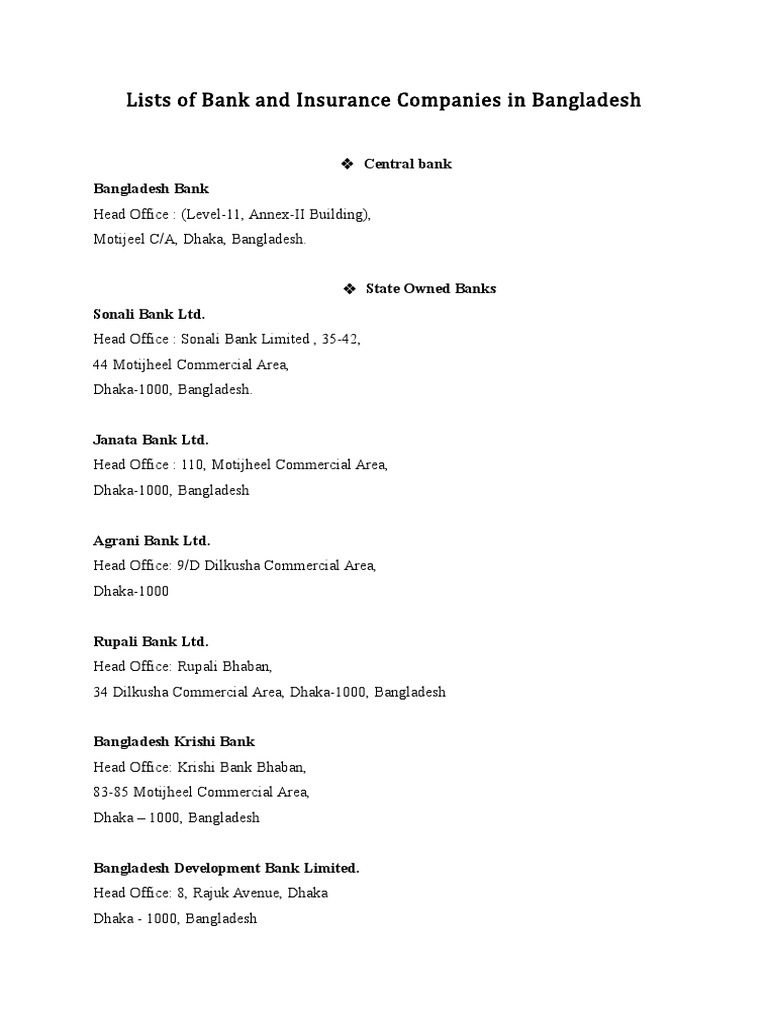 Lists of Bank and Insurance Companies in Bangladesh

❖ Central bank

Bangladesh Bank
Head Office : (Level-11, Annex-II Building),
Motijeel C/A, Dhaka, Bangladesh.

❖ State Owned Banks

Sonali Bank Ltd.
Head Office : Sonali Bank Limited , 35-42,
44 Motijheel Commercial Area,
Dhaka-1000, Bangladesh.

Janata Bank Ltd.
Head Office : 110, Motijheel Commercial Area,
Dhaka-1000, Bangladesh

Agrani Bank Ltd.
Head Office: 9/D Dilkusha Commercial Area,
Dhaka-1000

Rupali Bank Ltd.
Head Office: Rupali Bhaban,
34 Dilkusha Commercial Area, Dhaka-1000, Bangladesh

Bangladesh Krishi Bank
Head Office: Krishi Bank Bhaban,
83-85 Motijheel Commercial Area,
Dhaka – 1000, Bangladesh

Bangladesh Development Bank Limited.
Head Office: 8, Rajuk Avenue, Dhaka
Dhaka - 1000, Bangladesh